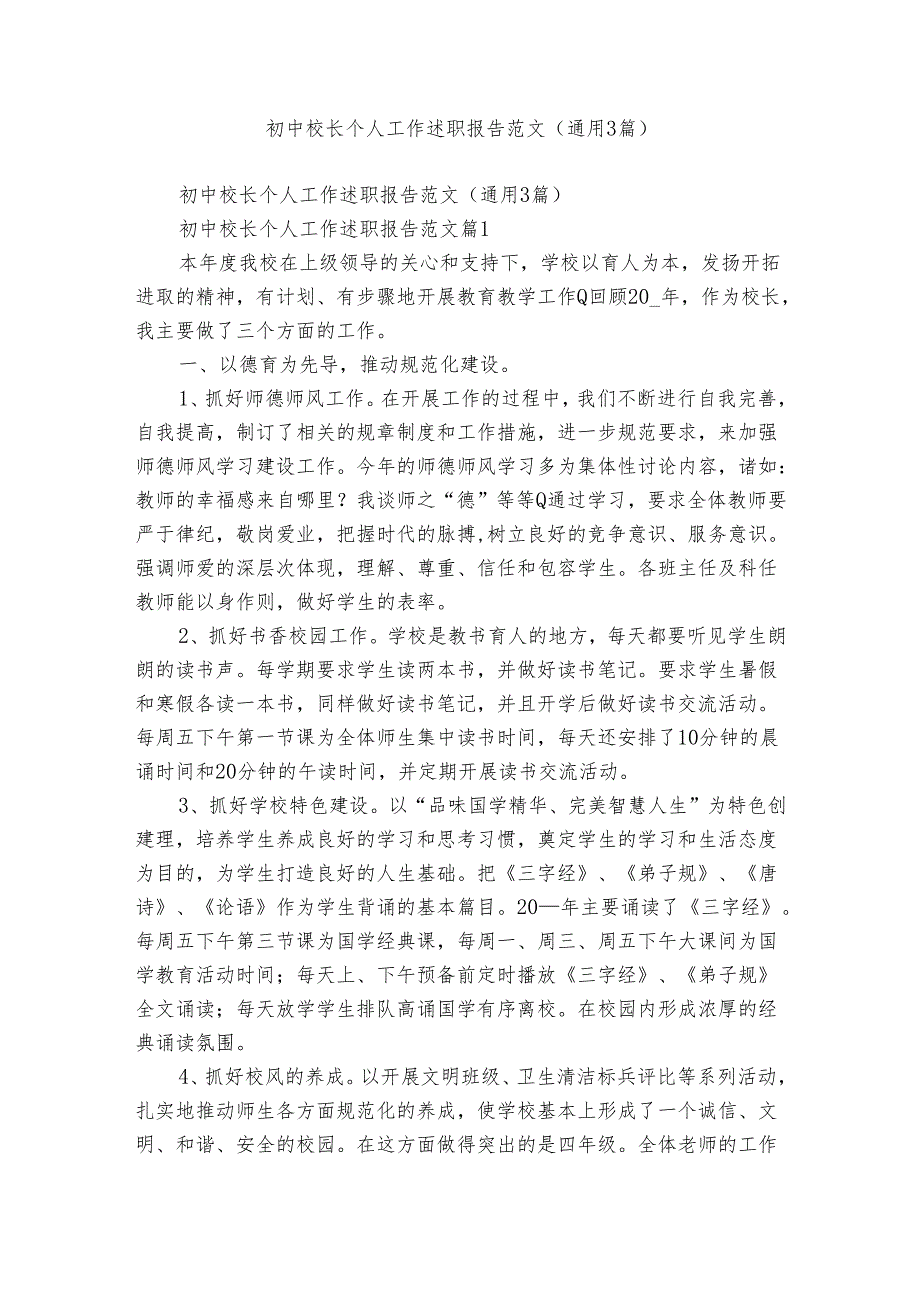 初中校长个人工作述职报告范文（通用3篇）

初中校长个人工作述职报告范文（通用3篇）

初中校长个人工作述职报告范文篇1

本年度我校在上级领导的关心和支持下，学校以育人为本，发扬开拓进取的精神，有计划、有步骤地开展教育教学工作Q回顾20_年，作为校长，我主要做了三个方面的工作。

一、以德育为先导，推动规范化建设。

1、抓好师德师风工作。在开展工作的过程中，我们不断进行自我完善，自我提高，制订了相关的规章制度和工作措施，进一步规范要求，来加强师德师风学习建设工作。今年的师德师风学习多为集体性讨论内容，诸如：教师的幸福感来自哪里？我谈师之“德”等等Q通过学习，要求全体教师要严于律纪，敬岗爱业，把握时代的脉搏，树立良好的竞争意识、服务意识。强调师爱的深层次体现，理解、尊重、信任和包容学生。各班主任及科任教师能以身作则，做好学生的表率。

2、抓好书香校园工作。学校是教书育人的地方，每天都要听见学生朗朗的读书声。每学期要求学生读两本书，并做好读书笔记。要求学生暑假和寒假各读一本书，同样做好读书笔记，并且开学后做好读书交流活动。每周五下午第一节课为全体师生集中读书时间，每天还安排了10分钟的晨诵时间和20分钟的午读时间，并定期开展读书交流活动。

3、抓好学校特色建设。以“品味国学精华、完美智慧人生”为特色创建理，培养学生养成良好的学习和思考习惯，奠定学生的学习和生活态度为目的，为学生打造良好的人生基础。把《三字经》、《弟子规》、《唐诗》、《论语》作为学生背诵的基本篇目。20—年主要诵读了《三字经》。每周五下午第三节课为国学经典课，每周一、周三、周五下午大课间为国学教育活动时间；每天上、下午预备前定时播放《三字经》、《弟子规》全文诵读；每天放学学生排队高诵国学有序离校。在校园内形成浓厚的经典诵读氛围。

4、抓好校风的养成。以开展文明班级、卫生清洁标兵评比等系列活动，扎实地推动师生各方面规范化的养成，使学校基本上形成了一个诚信、文明、和谐、安全的校园。在这方面做得突出的是四年级。全体老师的工作